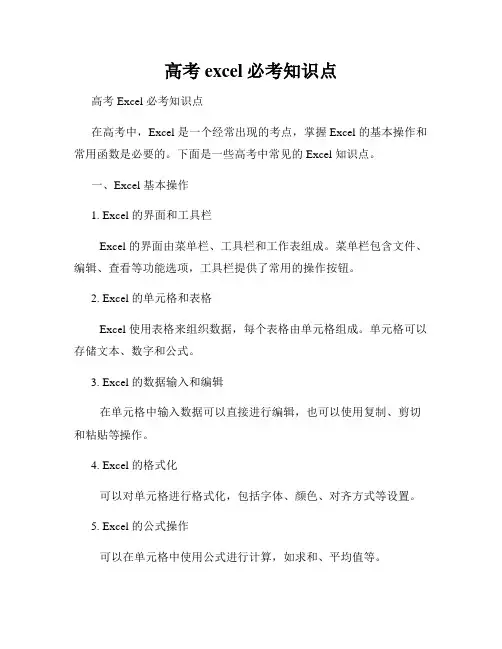 高考 excel 必考知识点

高考 Excel 必考知识点

在高考中，Excel 是一个经常出现的考点，掌握 Excel 的基本操作和常用函数是必要的。下面是一些高考中常见的 Excel 知识点。

一、Excel 基本操作

1. Excel 的界面和工具栏

Excel 的界面由菜单栏、工具栏和工作表组成。菜单栏包含文件、编辑、查看等功能选项，工具栏提供了常用的操作按钮。

2. Excel 的单元格和表格

Excel 使用表格来组织数据，每个表格由单元格组成。单元格可以存储文本、数字和公式。

3. Excel 的数据输入和编辑

在单元格中输入数据可以直接进行编辑，也可以使用复制、剪切和粘贴等操作。

4. Excel 的格式化

可以对单元格进行格式化，包括字体、颜色、对齐方式等设置。

5. Excel 的公式操作

可以在单元格中使用公式进行计算，如求和、平均值等。